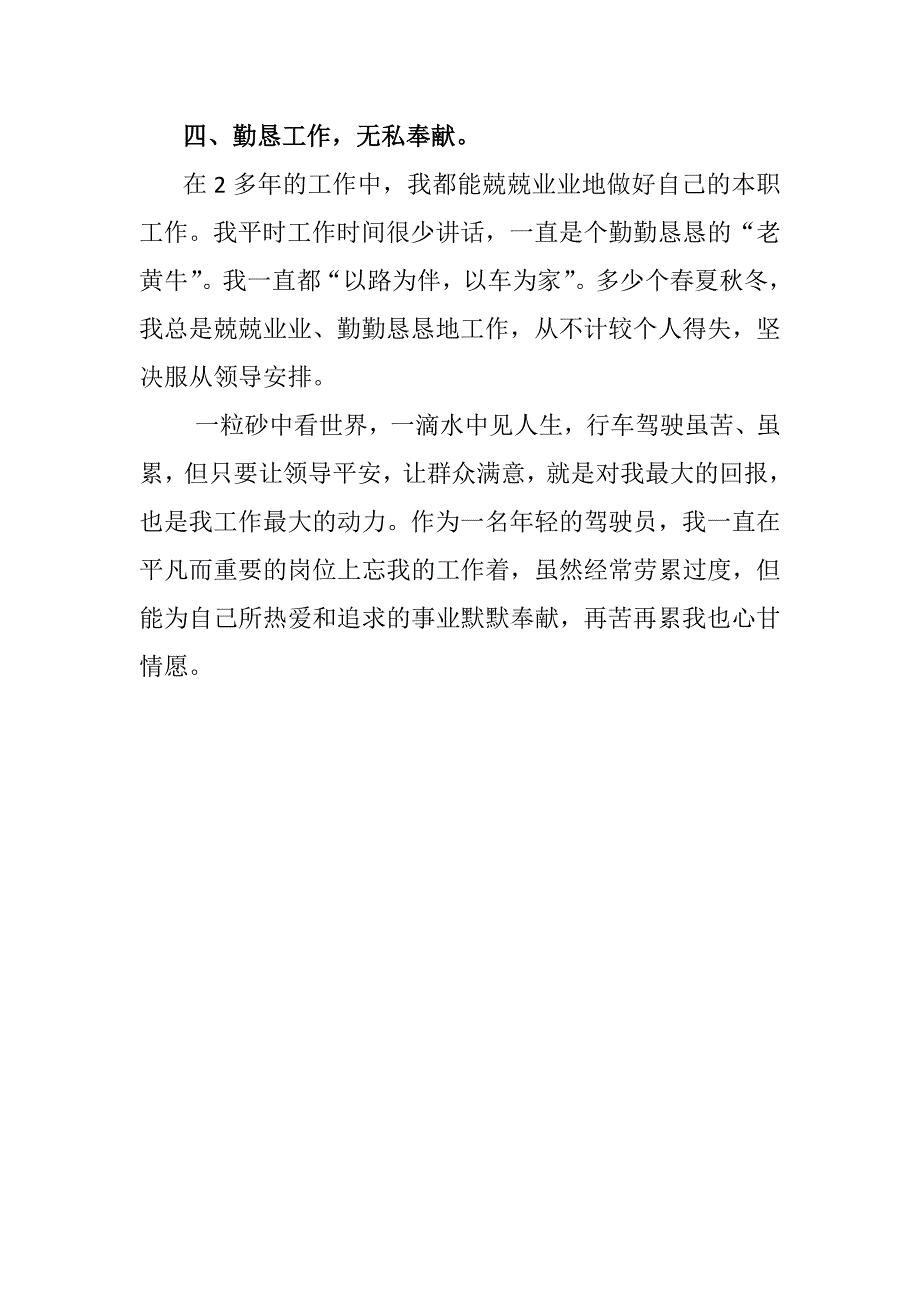 四、勤恳工作，无私奉献。

在 2 多年的工作中，我都能兢兢业业地做好自己的本职工作。我平时工作时间很少讲话，一直是个勤勤恳恳的“老黄牛”。我一直都“以路为伴，以车为家”。多少个春夏秋冬，我总是兢兢业业、勤勤恳恳地工作，从不计较个人得失，坚决服从领导安排。

一粒砂中看世界，一滴水中见人生，行车驾驶虽苦、虽累，但只要让领导平安，让群众满意，就是对我最大的回报，也是我工作最大的动力。作为一名年轻的驾驶员，我一直在平凡而重要的岗位上忘我的工作着，虽然经常劳累过度，但能为自己所热爱和追求的事业默默奉献，再苦再累我也心甘情愿。